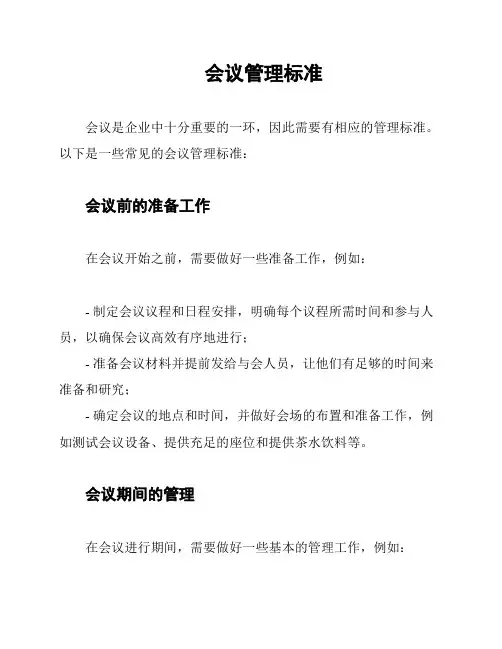 会议管理标准

会议是企业中十分重要的一环，因此需要有相应的管理标准。以下是一些常见的会议管理标准：

会议前的准备工作

在会议开始之前，需要做好一些准备工作，例如：

- 制定会议议程和日程安排，明确每个议程所需时间和参与人员，以确保会议高效有序地进行；
- 准备会议材料并提前发给与会人员，让他们有足够的时间来准备和研究；
- 确定会议的地点和时间，并做好会场的布置和准备工作，例如测试会议设备、提供充足的座位和提供茶水饮料等。

会议期间的管理

在会议进行期间，需要做好一些基本的管理工作，例如：